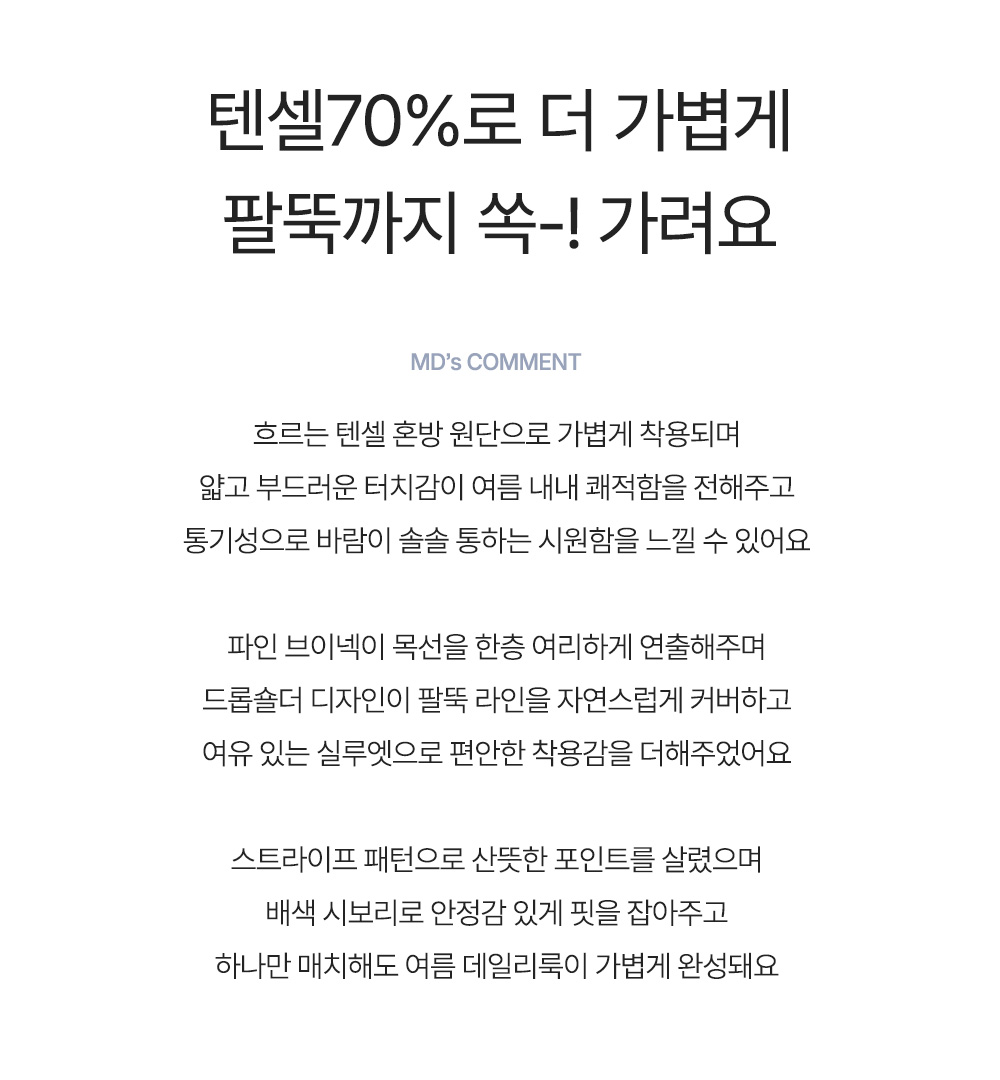 텐셀70%로 더 가볍게
팔뚝까지 쏙-! 가려요

MD's COMMENT

흐르는 텐셀 혼방 원단으로 가볍게 착용되며
얇고 부드러운 터치감이 여름 내내 쾌적함을 전해주고
통기성으로 바람이 솔솔 통하는 시원함을 느낄 수 있어요

파인 브이넥이 목선을 한층 여리하게 연출해주며
드롭숄더 디자인이 팔뚝 라인을 자연스럽게 커버하고
여유 있는 실루엣으로 편안한 착용감을 더해주었어요

스트라이프 패턴으로 산뜻한 포인트를 살렸으며
배색 시보리로 안정감 있게 핏을 잡아주고
하나만 매치해도 여름 데일리룩이 가볍게 완성돼요